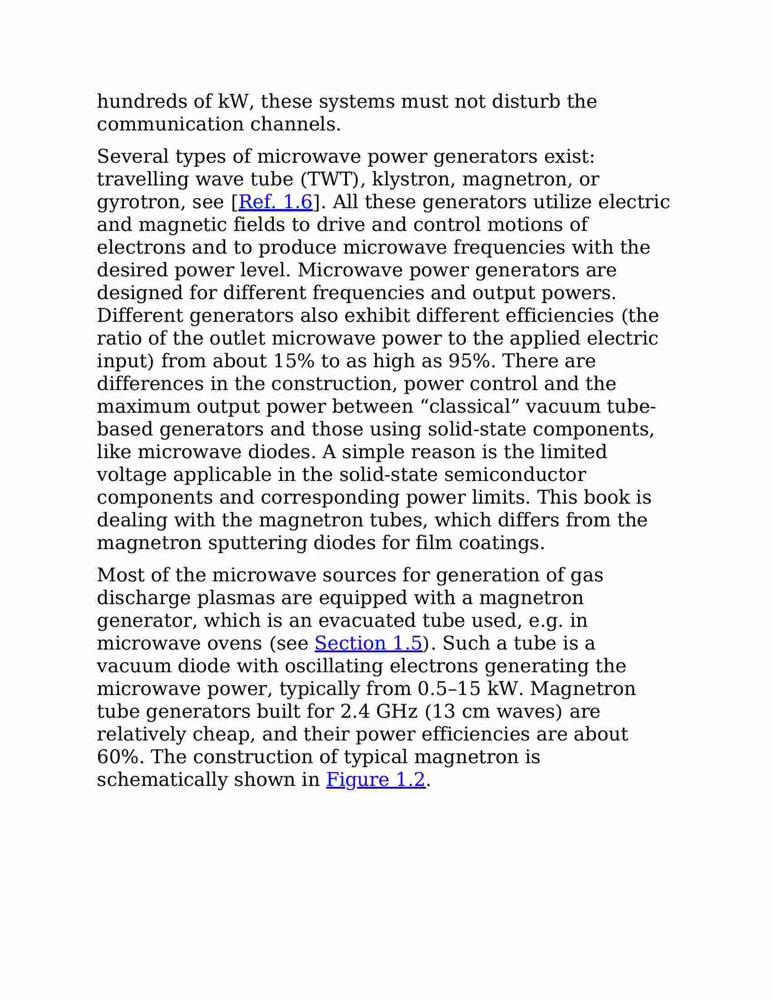 hundreds of kW, these systems must not disturb the communication channels.

Several types of microwave power generators exist: travelling wave tube (TWT), klystron, magnetron, or gyrotron, see [Ref. 1.6]. All these generators utilize electric and magnetic fields to drive and control motions of electrons and to produce microwave frequencies with the desired power level. Microwave power generators are designed for different frequencies and output powers. Different generators also exhibit different efficiencies (the ratio of the outlet microwave power to the applied electric input) from about 15% to as high as 95%. There are differences in the construction, power control and the maximum output power between “classical” vacuum tube-based generators and those using solid-state components, like microwave diodes. A simple reason is the limited voltage applicable in the solid-state semiconductor components and corresponding power limits. This book is dealing with the magnetron tubes, which differs from the magnetron sputtering diodes for film coatings.

Most of the microwave sources for generation of gas discharge plasmas are equipped with a magnetron generator, which is an evacuated tube used, e.g. in microwave ovens (see Section 1.5). Such a tube is a vacuum diode with oscillating electrons generating the microwave power, typically from 0.5–15 kW. Magnetron tube generators built for 2.4 GHz (13 cm waves) are relatively cheap, and their power efficiencies are about 60%. The construction of typical magnetron is schematically shown in Figure 1.2.